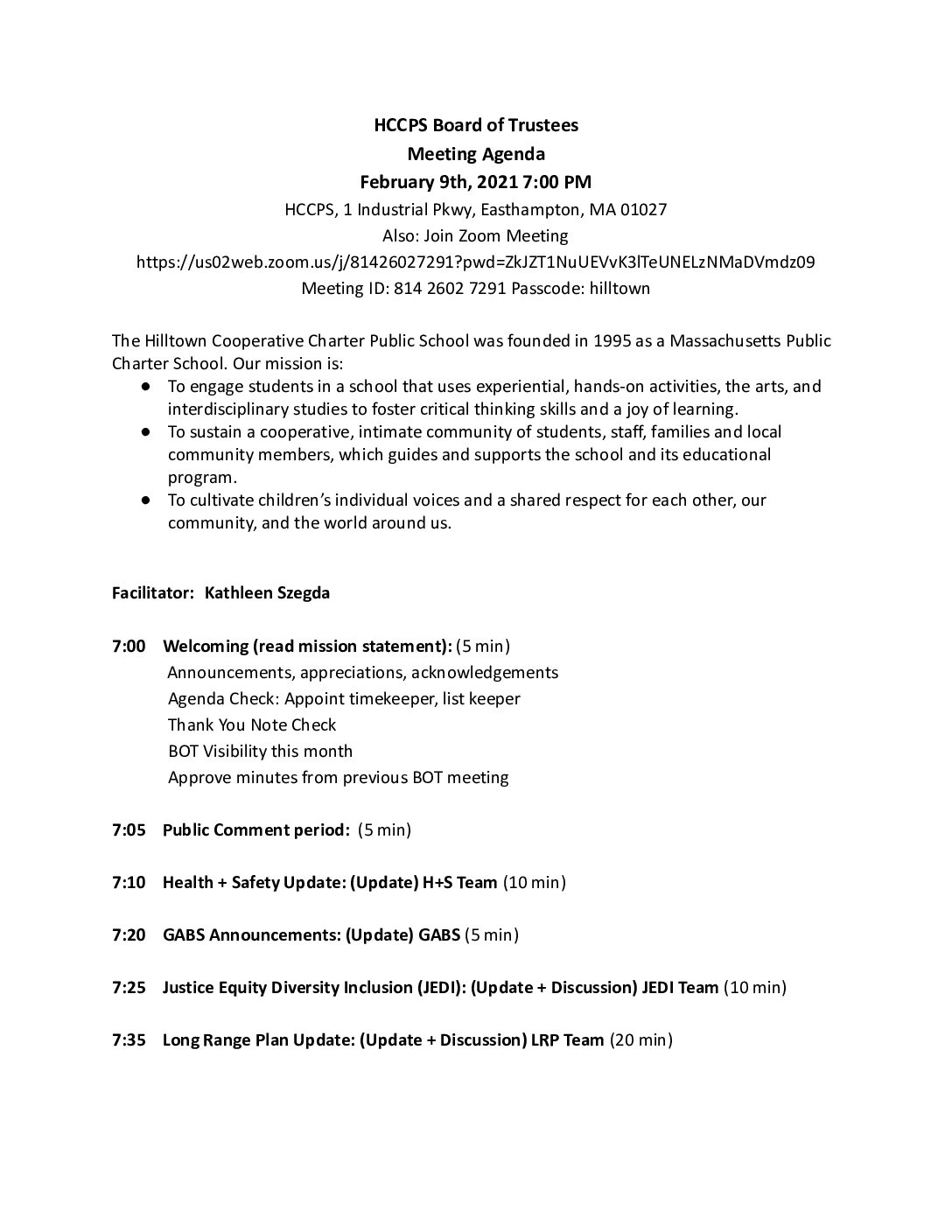 HCCPS Board of Trustees
Meeting Agenda
February 9th, 2021 7:00 PM
HCCPS, 1 Industrial Pkwy, Easthampton, MA 01027
Also: Join Zoom Meeting
https://us02web.zoom.us/j/81426027291?pwd=ZkJZT1NuUEVvK3lTeUNELzNMaDVmdz09
Meeting ID: 814 2602 7291 Passcode: hilltown

The Hilltown Cooperative Charter Public School was founded in 1995 as a Massachusetts Public Charter School. Our mission is:
● To engage students in a school that uses experiential, hands-on activities, the arts, and interdisciplinary studies to foster critical thinking skills and a joy of learning.
● To sustain a cooperative, intimate community of students, staff, families and local community members, which guides and supports the school and its educational program.
● To cultivate children's individual voices and a shared respect for each other, our community, and the world around us.

Facilitator: Kathleen Szegda

7:00 Welcoming (read mission statement): (5 min)
Announcements, appreciations, acknowledgements
Agenda Check: Appoint timekeeper, list keeper
Thank You Note Check
BOT Visibility this month
Approve minutes from previous BOT meeting

7:05 Public Comment period: (5 min)

7:10 Health + Safety Update: (Update) H+S Team (10 min)

7:20 GABS Announcements: (Update) GABS (5 min)

7:25 Justice Equity Diversity Inclusion (JEDI): (Update + Discussion) JEDI Team (10 min)

7:35 Long Range Plan Update: (Update + Discussion) LRP Team (20 min)